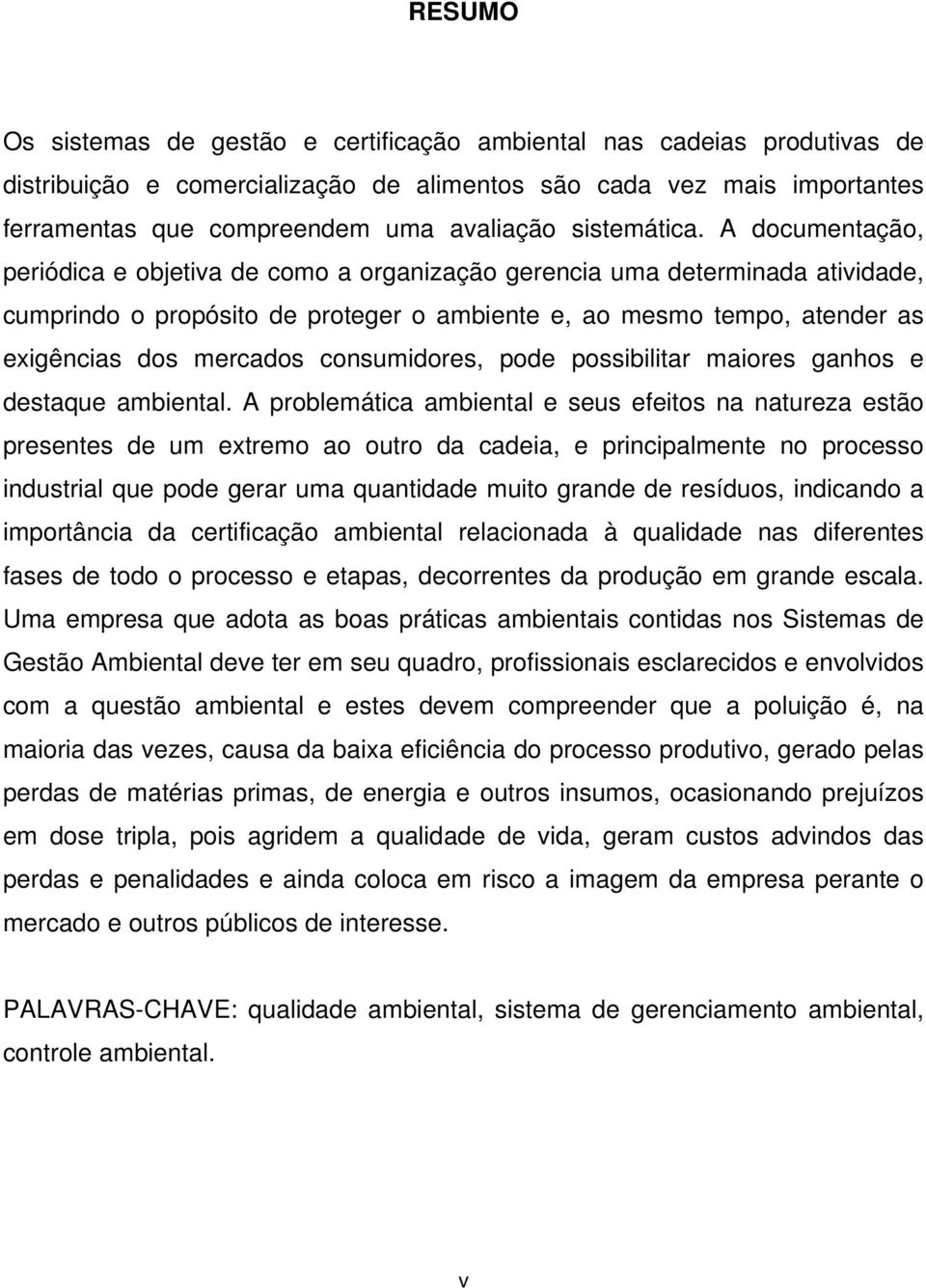 RESUMO

Os sistemas de gestão e certificação ambiental nas cadeias produtivas de distribuição e comercialização de alimentos são cada vez mais importantes ferramentas que compreendem uma avaliação sistemática. A documentação, periódica e objetiva de como a organização gerencia uma determinada atividade, cumprindo o propósito de proteger o ambiente e, ao mesmo tempo, atender as exigências dos mercados consumidores, pode possibilitar maiores ganhos e destaque ambiental. A problemática ambiental e seus efeitos na natureza estão presentes de um extremo ao outro da cadeia, e principalmente no processo industrial que pode gerar uma quantidade muito grande de resíduos, indicando a importância da certificação ambiental relacionada à qualidade nas diferentes fases de todo o processo e etapas, decorrentes da produção em grande escala. Uma empresa que adota as boas práticas ambientais contidas nos Sistemas de Gestão Ambiental deve ter em seu quadro, profissionais esclarecidos e envolvidos com a questão ambiental e estes devem compreender que a poluição é, na maioria das vezes, causa da baixa eficiência do processo produtivo, gerado pelas perdas de matérias primas, de energia e outros insumos, ocasionando prejuízos em dose tripla, pois agridem a qualidade de vida, geram custos advindos das perdas e penalidades e ainda coloca em risco a imagem da empresa perante o mercado e outros públicos de interesse.

PALAVRAS-CHAVE: qualidade ambiental, sistema de gerenciamento ambiental, controle ambiental.

v